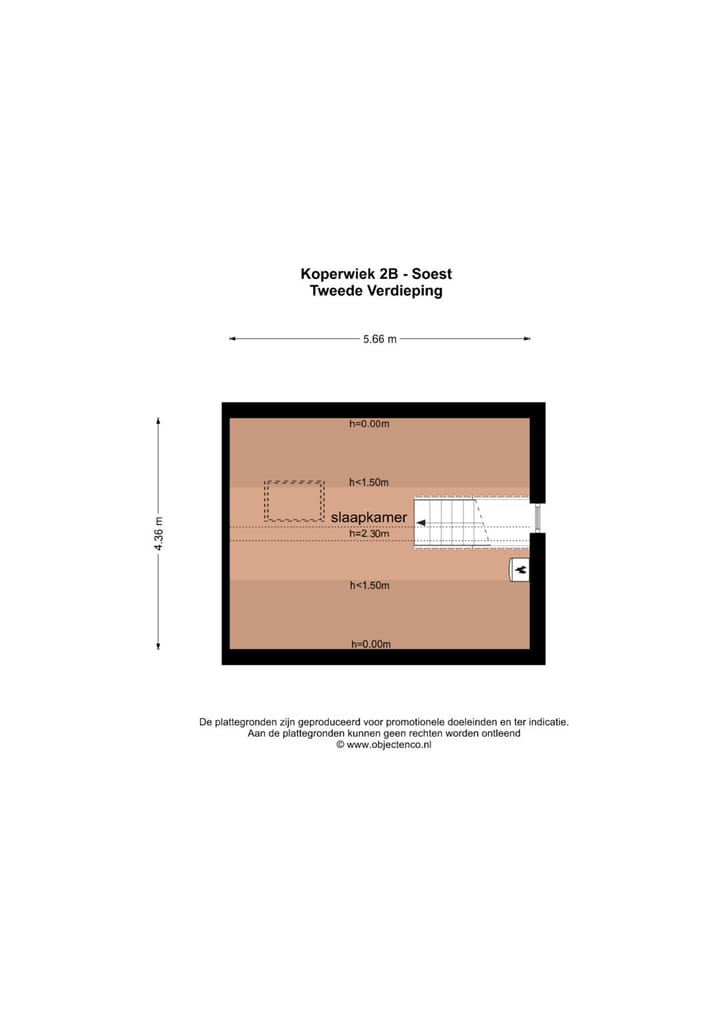 Koperwiek 2B - Soest
Tweede Verdieping

5.66 m

4.36 m

h=0.00m

h<1.50m

slaapkamer

h=2.30m

h<1.50m

h=0.00m

De plattegronden zijn geproduceerd voor promotionele doeleinden en ter indicatie.
Aan de plattegronden kunnen geen rechten worden ontleend
© www.objectenco.nl